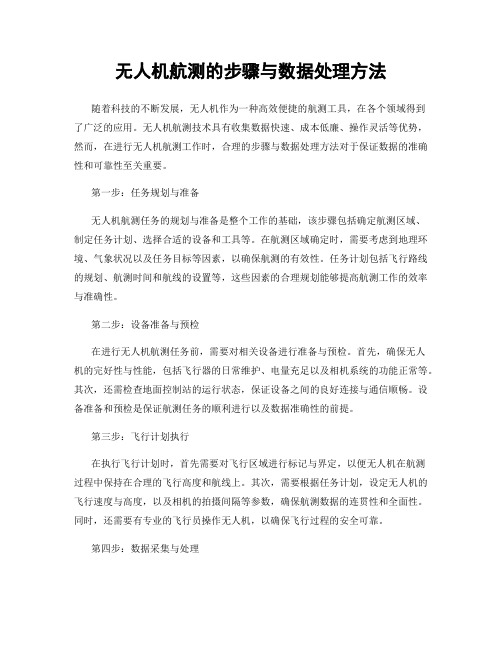 无人机航测的步骤与数据处理方法

随着科技的不断发展，无人机作为一种高效便捷的航测工具，在各个领域得到了广泛的应用。无人机航测技术具有收集数据快速、成本低廉、操作灵活等优势，然而，在进行无人机航测工作时，合理的步骤与数据处理方法对于保证数据的准确性和可靠性至关重要。

第一步：任务规划与准备

无人机航测任务的规划与准备是整个工作的基础，该步骤包括确定航测区域、制定任务计划、选择合适的设备和工具等。在航测区域确定时，需要考虑到地理环境、气象状况以及任务目标等因素，以确保航测的有效性。任务计划包括飞行路线的规划、航测时间和航线的设置等，这些因素的合理规划能够提高航测工作的效率与准确性。

第二步：设备准备与预检

在进行无人机航测任务前，需要对相关设备进行准备与预检。首先，确保无人机的完好性与性能，包括飞行器的日常维护、电量充足以及相机系统的功能正常等。其次，还需检查地面控制站的运行状态，保证设备之间的良好连接与通信顺畅。设备准备和预检是保证航测任务的顺利进行以及数据准确性的前提。

第三步：飞行计划执行

在执行飞行计划时，首先需要对飞行区域进行标记与界定，以便无人机在航测过程中保持在合理的飞行高度和航线上。其次，需要根据任务计划，设定无人机的飞行速度与高度，以及相机的拍摄间隔等参数，确保航测数据的连贯性和全面性。同时，还需要有专业的飞行员操作无人机，以确保飞行过程的安全可靠。

第四步：数据采集与处理